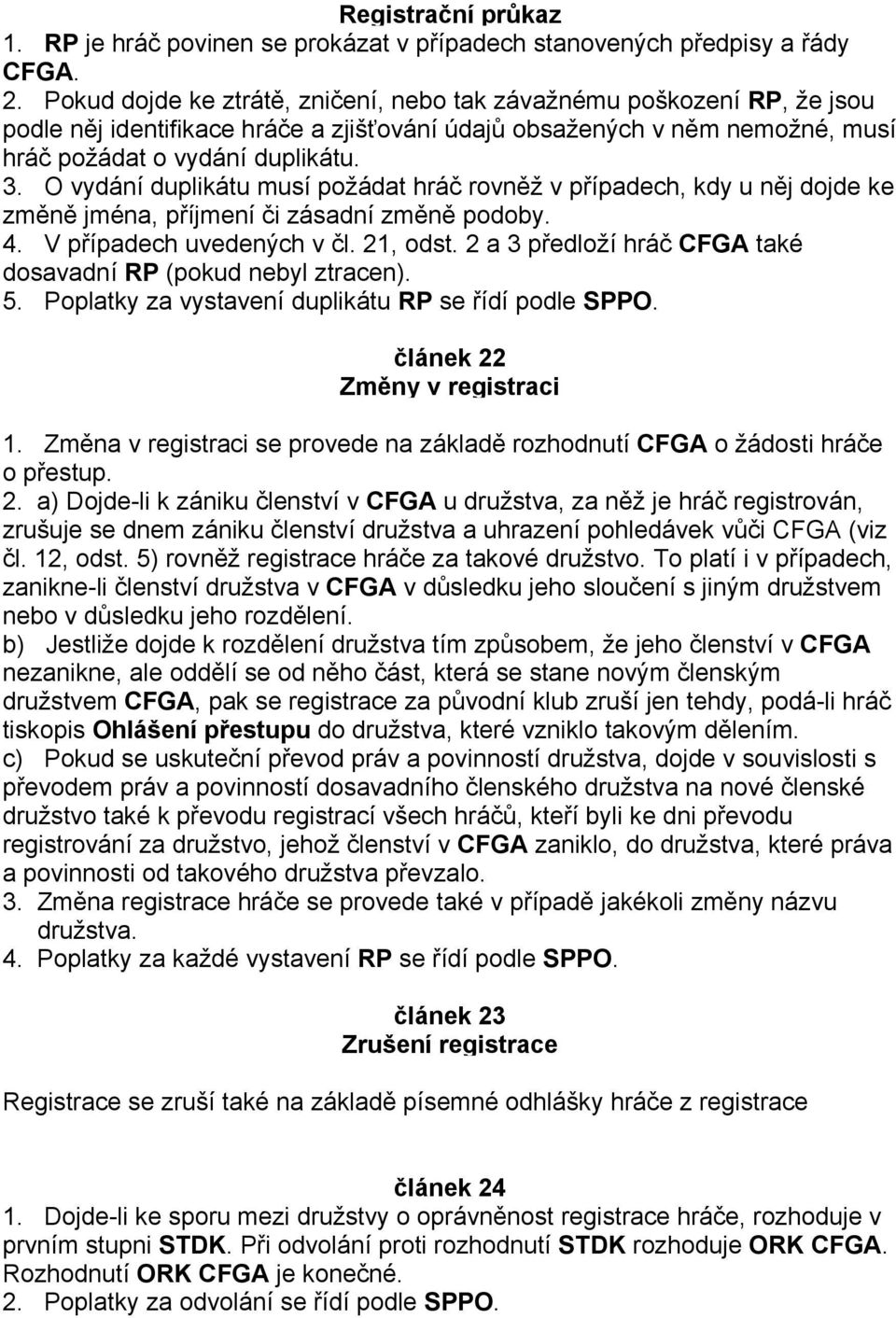 Registrační průkaz
1. RP je hráč povinen se prokázat v případech stanovených předpisy a řády CFGA.
2. Pokud dojde ke ztrátě, zničení, nebo tak závažnému poškození RP, že jsou podle něj identifikace hráče a zjišťování údajů obsažených v něm nemožné, musí hráč požádat o vydání duplikátu.
3. O vydání duplikátu musí požádat hráč rovněž v případech, kdy u něj dojde ke změně jména, příjmení či zásadní změně podoby.
4. V případech uvedených v čl. 21, odst. 2 a 3 předloží hráč CFGA také dosavadní RP (pokud nebyl ztracen).
5. Poplatky za vystavení duplikátu RP se řídí podle SPPO.

článek 22
Změny v registraci

1. Změna v registraci se provede na základě rozhodnutí CFGA o žádosti hráče o přestup.
2. a) Dojde-li k zániku členství v CFGA u družstva, za něž je hráč registrován, zrušuje se dnem zániku členství družstva a uhrazení pohledávek vůči CFGA (viz čl. 12, odst. 5) rovněž registrace hráče za takové družstvo. To platí i v případech, zanikne-li členství družstva v CFGA v důsledku jeho sloučení s jiným družstvem nebo v důsledku jeho rozdělení.
b) Jestliže dojde k rozdělení družstva tím způsobem, že jeho členství v CFGA nezanikne, ale oddělí se od něho část, která se stane novým členským družstvem CFGA, pak se registrace za původní klub zruší jen tehdy, podá-li hráč tiskopis Ohlášení přestupu do družstva, které vzniklo takovým dělením.
c) Pokud se uskuteční převod práv a povinností družstva, dojde v souvislosti s převodem práv a povinností dosavadního členského družstva na nové členské družstvo také k převodu registrací všech hráčů, kteří byli ke dni převodu registrování za družstvo, jehož členství v CFGA zaniklo, do družstva, které práva a povinnosti od takového družstva převzalo.
3. Změna registrace hráče se provede také v případě jakékoli změny názvu družstva.
4. Poplatky za každé vystavení RP se řídí podle SPPO.

článek 23
Zrušení registrace

Registrace se zruší také na základě písemné odhlášky hráče z registrace

článek 24
1. Dojde-li ke sporu mezi družstvy o oprávněnost registrace hráče, rozhoduje v prvním stupni STDK. Při odvolání proti rozhodnutí STDK rozhoduje ORK CFGA. Rozhodnutí ORK CFGA je konečné.
2. Poplatky za odvolání se řídí podle SPPO.